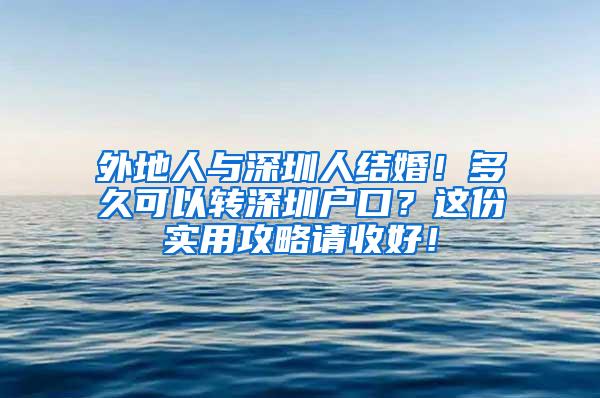 外地人与深圳人结婚！多久可以转深圳户口？这份实用攻略请收好！